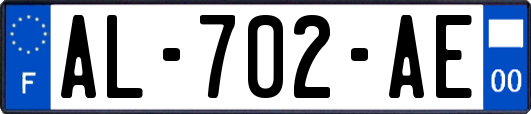 F
AL-702-AE
00